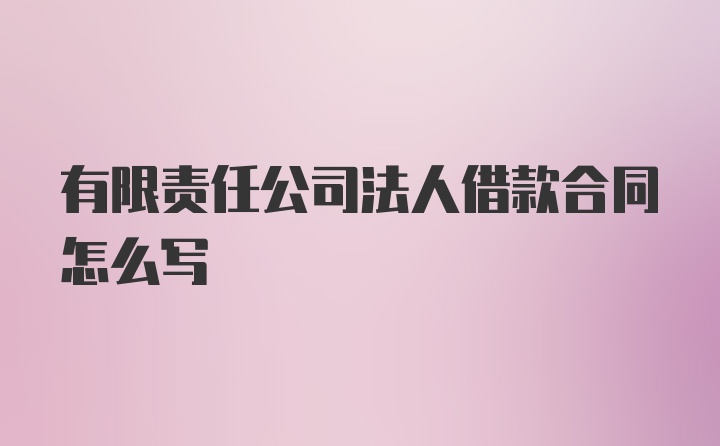 有限责任公司法人借款合同怎么写